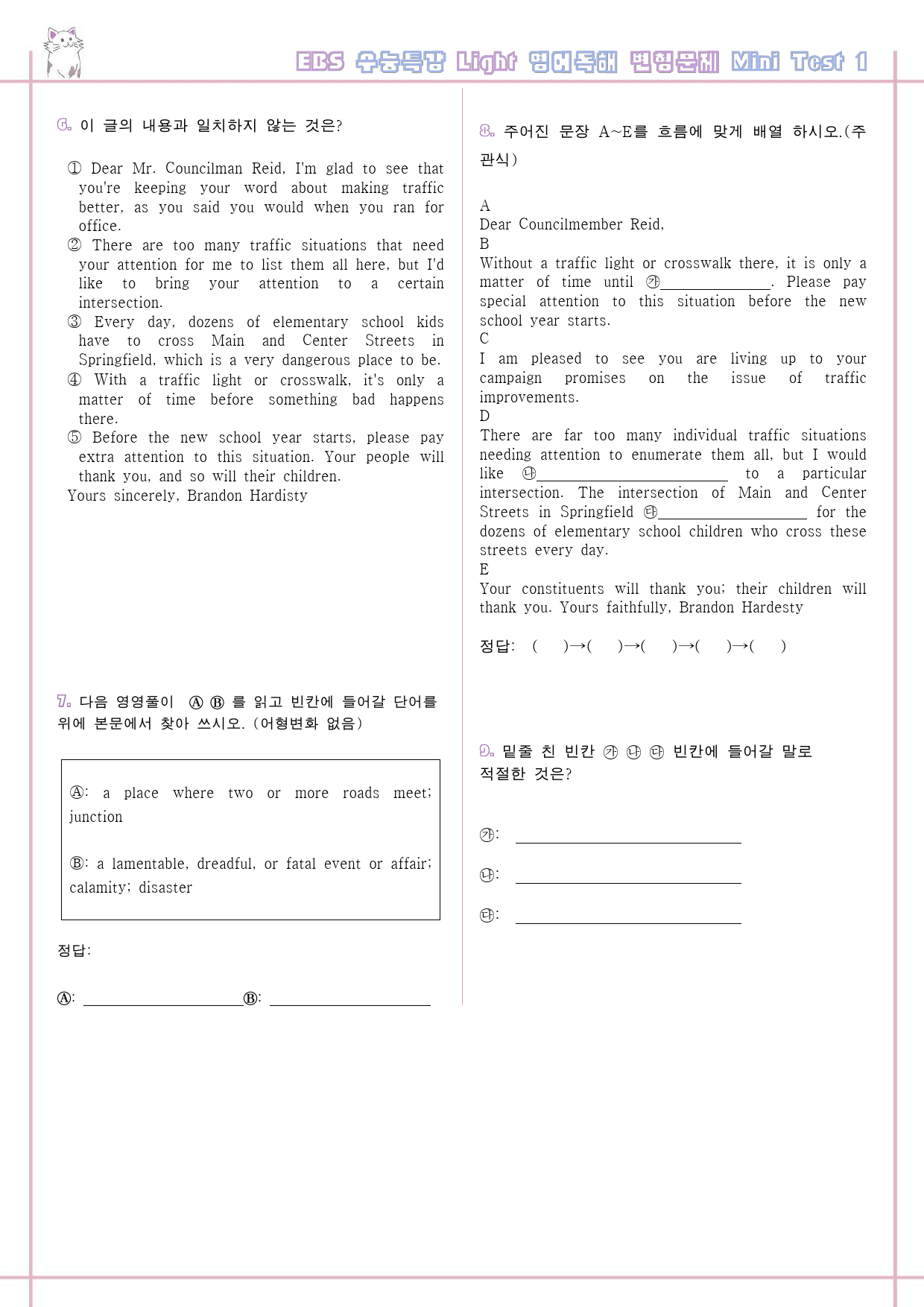 EBS 수능특강 Light 영어독해 변형문제 Mini Test 1

6. 이 글의 내용과 일치하지 않는 것은?

① Dear Mr. Councilman Reid, I'm glad to see that you're keeping your word about making traffic better, as you said you would when you ran for office.
② There are too many traffic situations that need your attention for me to list them all here, but I'd like to bring your attention to a certain intersection.
③ Every day, dozens of elementary school kids have to cross Main and Center Streets in Springfield, which is a very dangerous place to be.
④ With a traffic light or crosswalk, it's only a matter of time before something bad happens there.
⑤ Before the new school year starts, please pay extra attention to this situation. Your people will thank you, and so will their children.
Yours sincerely, Brandon Hardisty

7. 다음 영영풀이 Ⓐ Ⓑ 를 읽고 빈칸에 들어갈 단어를 위에 본문에서 찾아 쓰시오. (어형변화 없음)

Ⓐ: a place where two or more roads meet; junction

Ⓑ: a lamentable, dreadful, or fatal event or affair; calamity; disaster

정답:

Ⓐ: ____ Ⓑ: ____

8. 주어진 문장 A~E를 흐름에 맞게 배열 하시오.(주관식)

A
Dear Councilmember Reid,
B
Without a traffic light or crosswalk there, it is only a matter of time until ㉮____. Please pay special attention to this situation before the new school year starts.
C
I am pleased to see you are living up to your campaign promises on the issue of traffic improvements.
D
There are far too many individual traffic situations needing attention to enumerate them all, but I would like ㉯____ to a particular intersection. The intersection of Main and Center Streets in Springfield ㉰____ for the dozens of elementary school children who cross these streets every day.
E
Your constituents will thank you; their children will thank you. Yours faithfully, Brandon Hardesty

정답: ( )→( )→( )→( )→( )

9. 밑줄 친 빈칸 ㉮ ㉯ ㉰ 빈칸에 들어갈 말로 적절한 것은?

㉮: ____

㉯: ____

㉰: ____